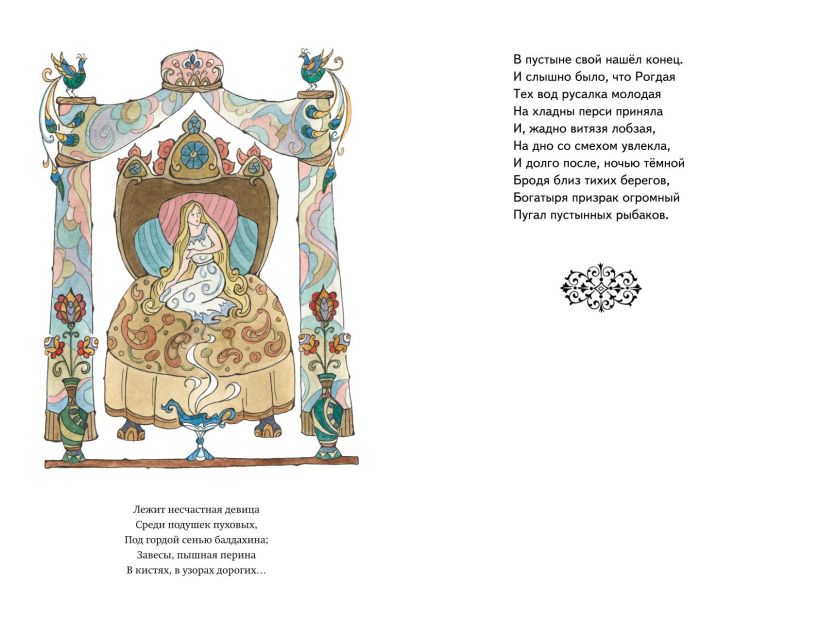 Лежит несчастная девица
Среди подушек пуховых,
Под гордой сенью балдахина;
Завесы, пышная перина
В кистях, в узорах дорогих…

В пустыне свой нашёл конец.
И слышно было, что Рогдая
Тех вод русалка молодая
На хладны перси приняла
И, жадно витязя лобзая,
На дно со смехом увлекла,
И долго после, ночью тёмной
Бродя близ тихих берегов,
Богатыря призрак огромный
Пугал пустынных рыбаков.